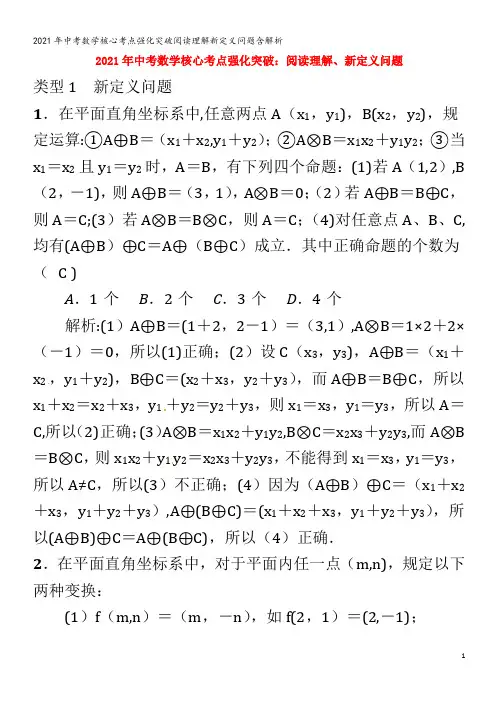 2021年中考数学核心考点强化突破阅读理解新定义问题含解析

2021年中考数学核心考点强化突破：阅读理解、新定义问题

类型1　新定义问题

1．在平面直角坐标系中,任意两点A（$x_1$，$y_1$），B($x_2$，$y_2$)，规定运算:①A⊕B＝（$x_1+x_2$,$y_1+y_2$）；②A⊗B＝$x_1x_2+y_1y_2$；③当$x_1=x_2$且$y_1=y_2$时，A＝B，有下列四个命题：(1)若A（1,2）,B（2，－1)，则A⊕B＝（3，1），A⊗B＝0；（2）若A⊕B＝B⊕C，则A＝C;(3）若A⊗B＝B⊗C，则A＝C；（4)对任意点A、B、C,均有(A⊕B）⊕C＝A⊕（B⊕C）成立．其中正确命题的个数为（　C )

A．1个　B．2个　C．3个　D．4个

解析:(1）A⊕B＝(1＋2，2－1）＝（3,1）,A⊗B＝1×2＋2×（－1）＝0，所以(1)正确；(2）设C（$x_3$，$y_3$)，A⊕B＝（$x_1+x_2$，$y_1+y_2$)，B⊕C＝($x_2+x_3$，$y_2+y_3$)，而A⊕B＝B⊕C，所以$x_1+x_2=x_2+x_3$，$y_1+y_2=y_2+y_3$，则$x_1=x_3$，$y_1=y_3$，所以A＝C,所以(2)正确；(3)A⊗B＝$x_1x_2+y_1y_2$,B⊗C＝$x_2x_3+y_2y_3$,而A⊗B＝B⊗C，则$x_1x_2+y_1y_2=x_2x_3+y_2y_3$，不能得到$x_1=x_3$，$y_1=y_3$，所以A≠C，所以(3）不正确；(4）因为（A⊕B）⊕C＝（$x_1+x_2+x_3$，$y_1+y_2+y_3$）,A⊕(B⊕C)＝($x_1+x_2+x_3$，$y_1+y_2+y_3$)，所以(A⊕B)⊕C＝A⊕(B⊕C)，所以（4）正确．

2．在平面直角坐标系中，对于平面内任一点（m,n)，规定以下两种变换：

(1）f（m,n）＝（m，－n)，如f(2，1）＝(2,－1)；

1